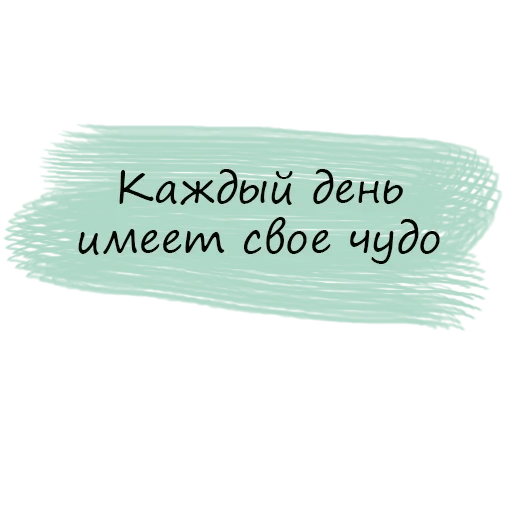 Каждый день имеет свое чудо